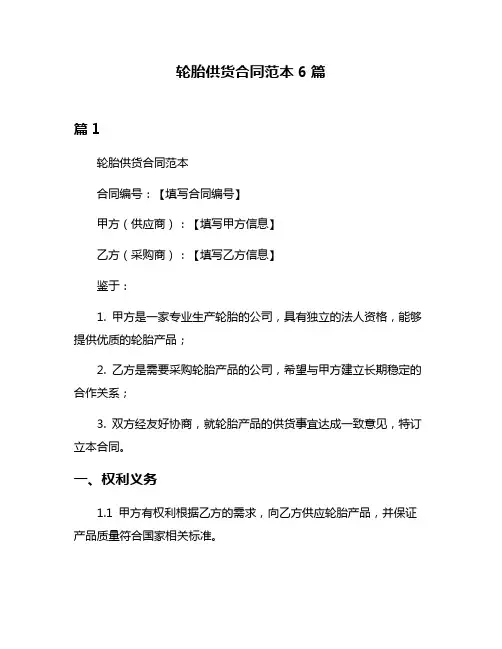 轮胎供货合同范本 6 篇

篇 1

轮胎供货合同范本

合同编号：【填写合同编号】

甲方（供应商）：【填写甲方信息】

乙方（采购商）：【填写乙方信息】

鉴于：

1. 甲方是一家专业生产轮胎的公司，具有独立的法人资格，能够提供优质的轮胎产品；

2. 乙方是需要采购轮胎产品的公司，希望与甲方建立长期稳定的合作关系；

3. 双方经友好协商，就轮胎产品的供货事宜达成一致意见，特订立本合同。

一、权利义务

1.1 甲方有权利根据乙方的需求，向乙方供应轮胎产品，并保证产品质量符合国家相关标准。